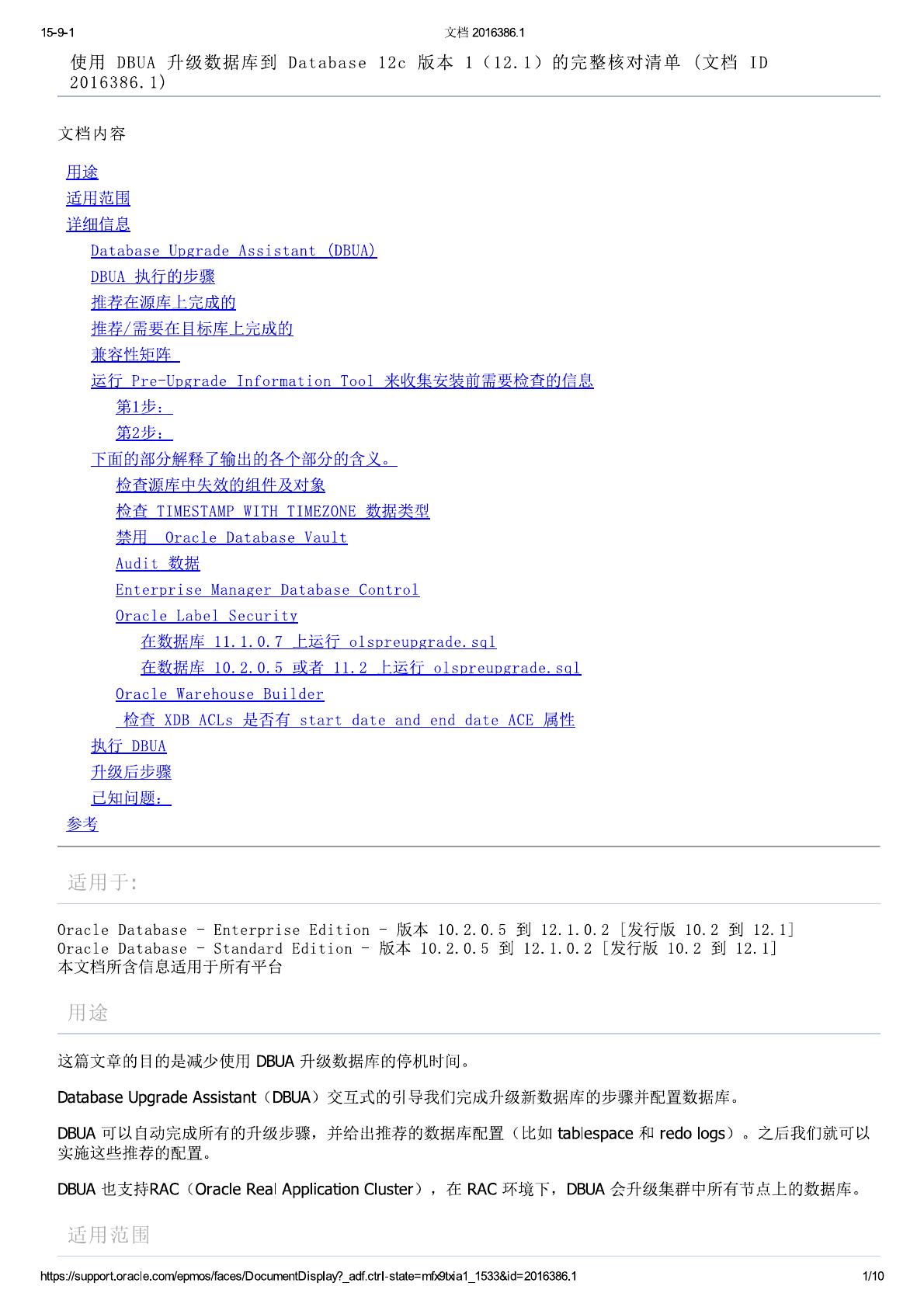 15-9-1 文档 2016386.1

使用 DBUA 升级数据库到 Database 12c 版本 1（12.1）的完整核对清单 (文档 ID 2016386.1)

文档内容

用途
适用范围
详细信息
Database Upgrade Assistant (DBUA)
DBUA 执行的步骤
推荐在源库上完成的
推荐/需要在目标库上完成的
兼容性矩阵
运行 Pre-Upgrade Information Tool 来收集安装前需要检查的信息
第1步：
第2步：
下面的部分解释了输出的各个部分的含义。
检查源库中失效的组件及对象
检查 TIMESTAMP WITH TIMEZONE 数据类型
禁用 Oracle Database Vault
Audit 数据
Enterprise Manager Database Control
Oracle Label Security
在数据库 11.1.0.7 上运行 olspreupgrade.sql
在数据库 10.2.0.5 或者 11.2 上运行 olspreupgrade.sql
Oracle Warehouse Builder
检查 XDB ACLs 是否有 start date and end date ACE 属性
执行 DBUA
升级后步骤
已知问题：
参考

适用于:

Oracle Database - Enterprise Edition - 版本 10.2.0.5 到 12.1.0.2 [发行版 10.2 到 12.1]
Oracle Database - Standard Edition - 版本 10.2.0.5 到 12.1.0.2 [发行版 10.2 到 12.1]
本文档所含信息适用于所有平台

用途

这篇文章的目的是减少使用 DBUA 升级数据库的停机时间。

Database Upgrade Assistant（DBUA）交互式的引导我们完成升级新数据库的步骤并配置数据库。

DBUA 可以自动完成所有的升级步骤，并给出推荐的数据库配置（比如 tablespace 和 redo logs）。之后我们就可以实施这些推荐的配置。

DBUA 也支持RAC（Oracle Real Application Cluster），在 RAC 环境下，DBUA 会升级集群中所有节点上的数据库。

适用范围

https://support.oracle.com/epmos/faces/DocumentDisplay?_adf.ctrl-state=mfx9txia1_1533&id=2016386.1 1/10